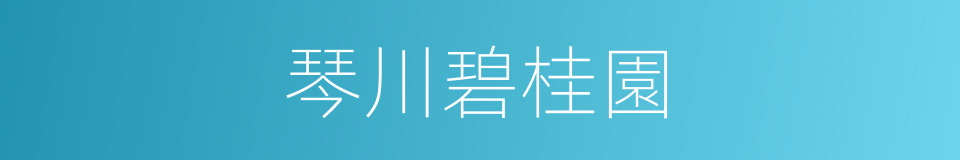 琴川碧桂園